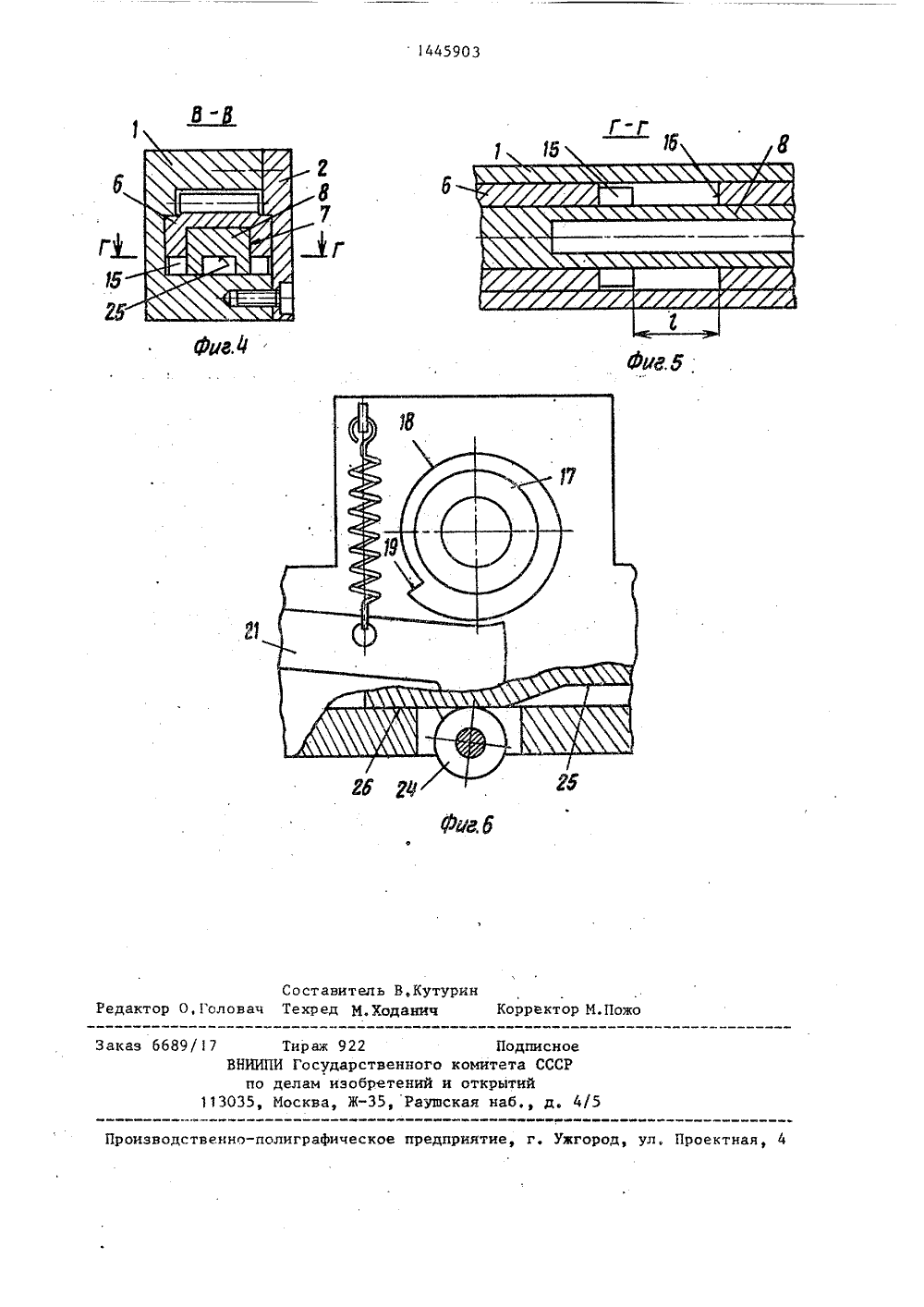 1445903

В - В

1 2 6 8 7 Г Г 15 25

Фиг.4

Г - Г

1 15 16 8 6

l

Фиг.5

18 17 19 21 26 24 25

Фиг.6

Составитель В.Кутурин
Редактор О.Головач Техред М.Ходанич Корректор М.Пожо

Заказ 6689/17 Тираж 922 Подписное
ВНИИПИ Государственного комитета СССР
по делам изобретений и открытий
113035, Москва, Ж-35, Раушская наб., д. 4/5

Производственно-полиграфическое предприятие, г. Ужгород, ул. Проектная, 4